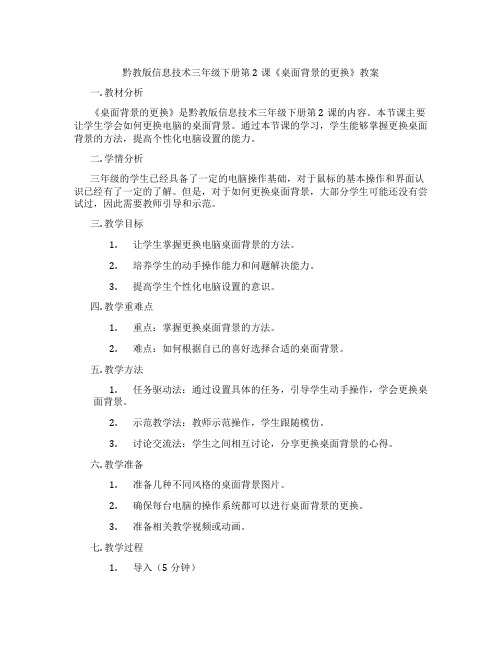 黔教版信息技术三年级下册第 2 课《桌面背景的更换》教案

一. 教材分析

《桌面背景的更换》是黔教版信息技术三年级下册第 2 课的内容。本节课主要让学生学会如何更换电脑的桌面背景。通过本节课的学习，学生能够掌握更换桌面背景的方法，提高个性化电脑设置的能力。

二. 学情分析

三年级的学生已经具备了一定的电脑操作基础，对于鼠标的基本操作和界面认识已经有了一定的了解。但是，对于如何更换桌面背景，大部分学生可能还没有尝试过，因此需要教师引导和示范。

三. 教学目标

1. 让学生掌握更换电脑桌面背景的方法。

2. 培养学生的动手操作能力和问题解决能力。

3. 提高学生个性化电脑设置的意识。

四. 教学重难点

1. 重点：掌握更换桌面背景的方法。

2. 难点：如何根据自己的喜好选择合适的桌面背景。

五. 教学方法

1. 任务驱动法：通过设置具体的任务，引导学生动手操作，学会更换桌面背景。

2. 示范教学法：教师示范操作，学生跟随模仿。

3. 讨论交流法：学生之间相互讨论，分享更换桌面背景的心得。

六. 教学准备

1. 准备几种不同风格的桌面背景图片。

2. 确保每台电脑的操作系统都可以进行桌面背景的更换。

3. 准备相关教学视频或动画。

七. 教学过程

1. 导入（5 分钟）